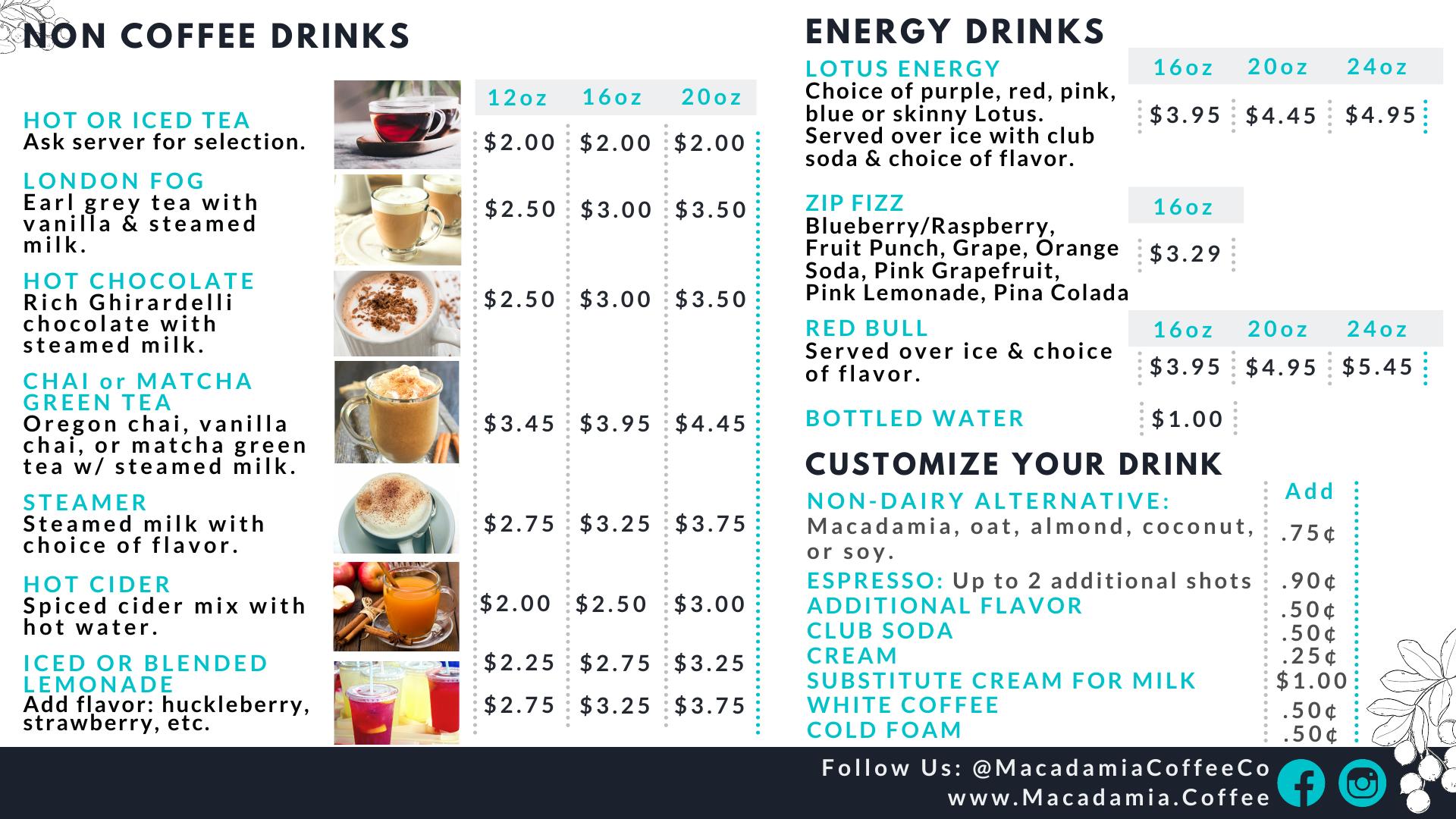 NON COFFEE DRINKS

| | 12oz | 16oz | 20oz |
|---|---|---|---|
| HOT OR ICED TEA Ask server for selection. | \$2.00 | \$2.00 | \$2.00 |
| LONDON FOG Earl grey tea with vanilla & steamed milk. | \$2.50 | \$3.00 | \$3.50 |
| HOT CHOCOLATE Rich Ghirardelli chocolate with steamed milk. | \$2.50 | \$3.00 | \$3.50 |
| CHAI or MATCHA GREEN TEA Oregon chai, vanilla chai, or matcha green tea w/ steamed milk. | \$3.45 | \$3.95 | \$4.45 |
| STEAMER Steamed milk with choice of flavor. | \$2.75 | \$3.25 | \$3.75 |
| HOT CIDER Spiced cider mix with hot water. | \$2.00 | \$2.50 | \$3.00 |
| ICED OR BLENDED LEMONADE | \$2.25 | \$2.75 | \$3.25 |
| Add flavor: huckleberry, strawberry, etc. | \$2.75 | \$3.25 | \$3.75 |

ENERGY DRINKS

| | 16oz | 20oz | 24oz |
|---|---|---|---|
| LOTUS ENERGY Choice of purple, red, pink, blue or skinny Lotus. Served over ice with club soda & choice of flavor. | \$3.95 | \$4.45 | \$4.95 |

| | 16oz |
|---|---|
| ZIP FIZZ Blueberry/Raspberry, Fruit Punch, Grape, Orange Soda, Pink Grapefruit, Pink Lemonade, Pina Colada | \$3.29 |

| | 16oz | 20oz | 24oz |
|---|---|---|---|
| RED BULL Served over ice & choice of flavor. | \$3.95 | \$4.95 | \$5.45 |

BOTTLED WATER \$1.00

CUSTOMIZE YOUR DRINK

| | Add |
|---|---|
| NON-DAIRY ALTERNATIVE: Macadamia, oat, almond, coconut, or soy. | .75¢ |
| ESPRESSO: Up to 2 additional shots | .90¢ |
| ADDITIONAL FLAVOR | .50¢ |
| CLUB SODA | .50¢ |
| CREAM | .25¢ |
| SUBSTITUTE CREAM FOR MILK | \$1.00 |
| WHITE COFFEE | .50¢ |
| COLD FOAM | .50¢ |

Follow Us: @MacadamiaCoffeeCo
www.Macadamia.Coffee